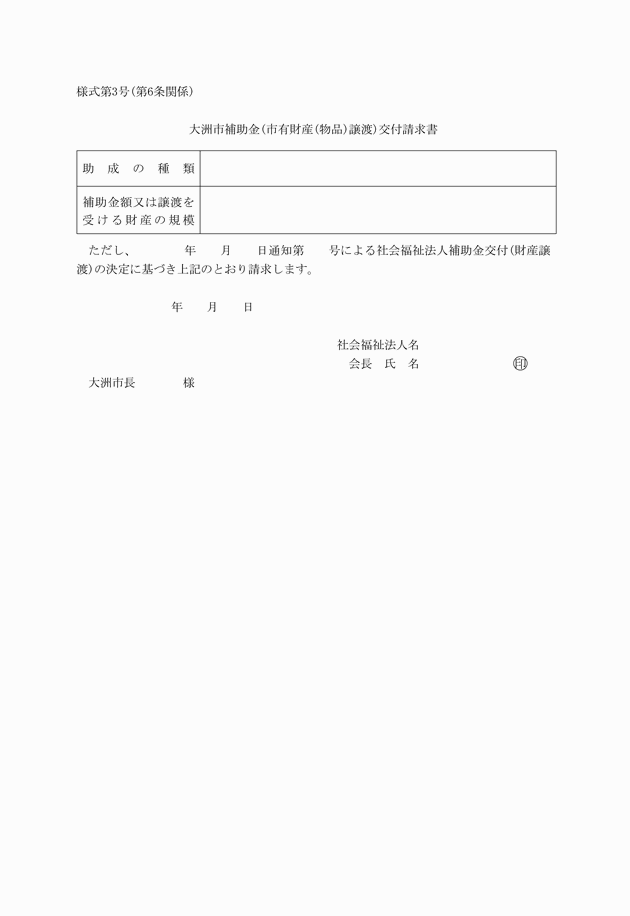 様式第3号(第6条関係)

大洲市補助金(市有財産(物品)譲渡)交付請求書

| 助成の種類 | |
|---|---|
| 補助金額又は譲渡を受ける財産の規模 | |

ただし、　　年　月　日通知第　号による社会福祉法人補助金交付(財産譲渡)の決定に基づき上記のとおり請求します。

年　月　日

社会福祉法人名
会長　氏　名　　　　㊞

大洲市長　　様